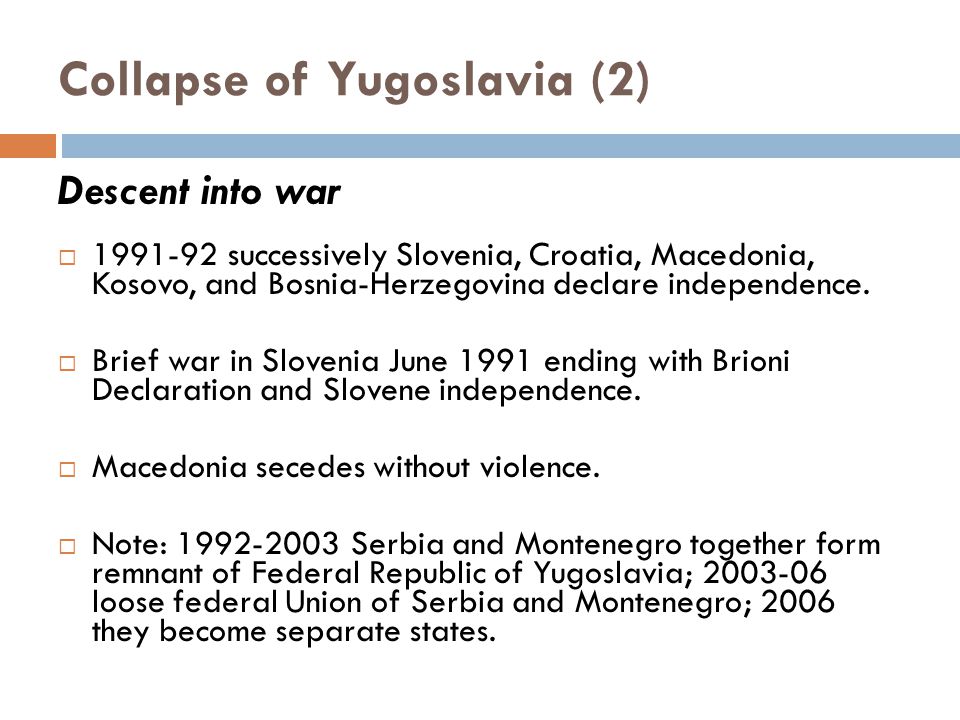 Collapse of Yugoslavia (2)

Descent into war

□ 1991-92 successively Slovenia, Croatia, Macedonia, Kosovo, and Bosnia-Herzegovina declare independence.

□ Brief war in Slovenia June 1991 ending with Brioni Declaration and Slovene independence.

□ Macedonia secedes without violence.

□ Note: 1992-2003 Serbia and Montenegro together form remnant of Federal Republic of Yugoslavia; 2003-06 loose federal Union of Serbia and Montenegro; 2006 they become separate states.